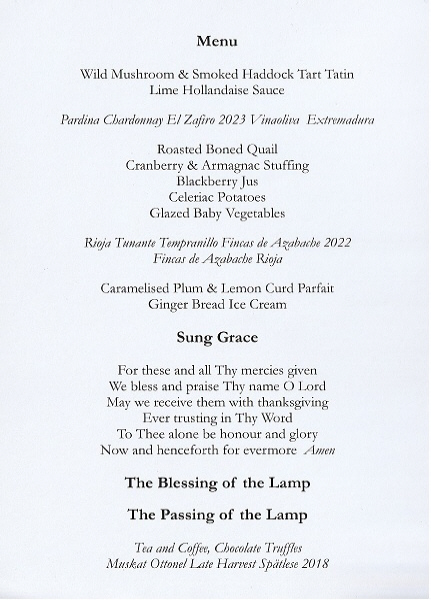 Menu

Wild Mushroom & Smoked Haddock Tart Tatin
Lime Hollandaise Sauce

Pardina Chardonnay El Zafiro 2023 Vinaoliva Extremadura

Roasted Boned Quail
Cranberry & Armagnac Stuffing
Blackberry Jus
Celeriac Potatoes
Glazed Baby Vegetables

Rioja Tunante Tempranillo Fincas de Azabache 2022
Fincas de Azabache Rioja

Caramelised Plum & Lemon Curd Parfait
Ginger Bread Ice Cream

Sung Grace

For these and all Thy mercies given
We bless and praise Thy name O Lord
May we receive them with thanksgiving
Ever trusting in Thy Word
To Thee alone be honour and glory
Now and henceforth for evermore Amen

The Blessing of the Lamp

The Passing of the Lamp

Tea and Coffee, Chocolate Truffles
Muskat Ottonel Late Harvest Spätlese 2018